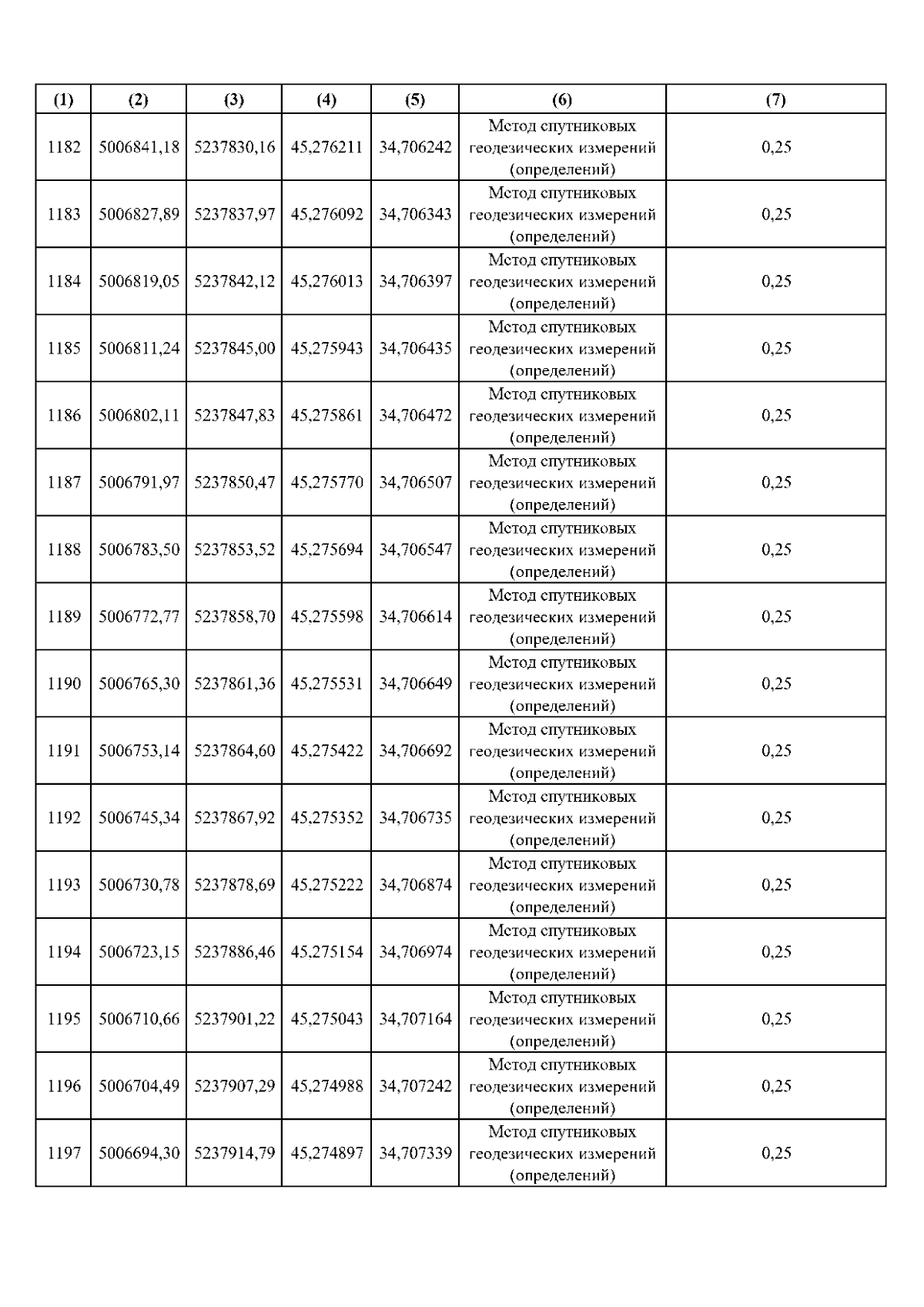 | (1) | (2) | (3) | (4) | (5) | (6) | (7) |
|---|---|---|---|---|---|---|
| 1182 | 5006841,18 | 5237830,16 | 45,276211 | 34,706242 | Метод спутниковых геодезических измерений (определений) | 0,25 |
| 1183 | 5006827,89 | 5237837,97 | 45,276092 | 34,706343 | Метод спутниковых геодезических измерений (определений) | 0,25 |
| 1184 | 5006819,05 | 5237842,12 | 45,276013 | 34,706397 | Метод спутниковых геодезических измерений (определений) | 0,25 |
| 1185 | 5006811,24 | 5237845,00 | 45,275943 | 34,706435 | Метод спутниковых геодезических измерений (определений) | 0,25 |
| 1186 | 5006802,11 | 5237847,83 | 45,275861 | 34,706472 | Метод спутниковых геодезических измерений (определений) | 0,25 |
| 1187 | 5006791,97 | 5237850,47 | 45,275770 | 34,706507 | Метод спутниковых геодезических измерений (определений) | 0,25 |
| 1188 | 5006783,50 | 5237853,52 | 45,275694 | 34,706547 | Метод спутниковых геодезических измерений (определений) | 0,25 |
| 1189 | 5006772,77 | 5237858,70 | 45,275598 | 34,706614 | Метод спутниковых геодезических измерений (определений) | 0,25 |
| 1190 | 5006765,30 | 5237861,36 | 45,275531 | 34,706649 | Метод спутниковых геодезических измерений (определений) | 0,25 |
| 1191 | 5006753,14 | 5237864,60 | 45,275422 | 34,706692 | Метод спутниковых геодезических измерений (определений) | 0,25 |
| 1192 | 5006745,34 | 5237867,92 | 45,275352 | 34,706735 | Метод спутниковых геодезических измерений (определений) | 0,25 |
| 1193 | 5006730,78 | 5237878,69 | 45,275222 | 34,706874 | Метод спутниковых геодезических измерений (определений) | 0,25 |
| 1194 | 5006723,15 | 5237886,46 | 45,275154 | 34,706974 | Метод спутниковых геодезических измерений (определений) | 0,25 |
| 1195 | 5006710,66 | 5237901,22 | 45,275043 | 34,707164 | Метод спутниковых геодезических измерений (определений) | 0,25 |
| 1196 | 5006704,49 | 5237907,29 | 45,274988 | 34,707242 | Метод спутниковых геодезических измерений (определений) | 0,25 |
| 1197 | 5006694,30 | 5237914,79 | 45,274897 | 34,707339 | Метод спутниковых геодезических измерений (определений) | 0,25 |